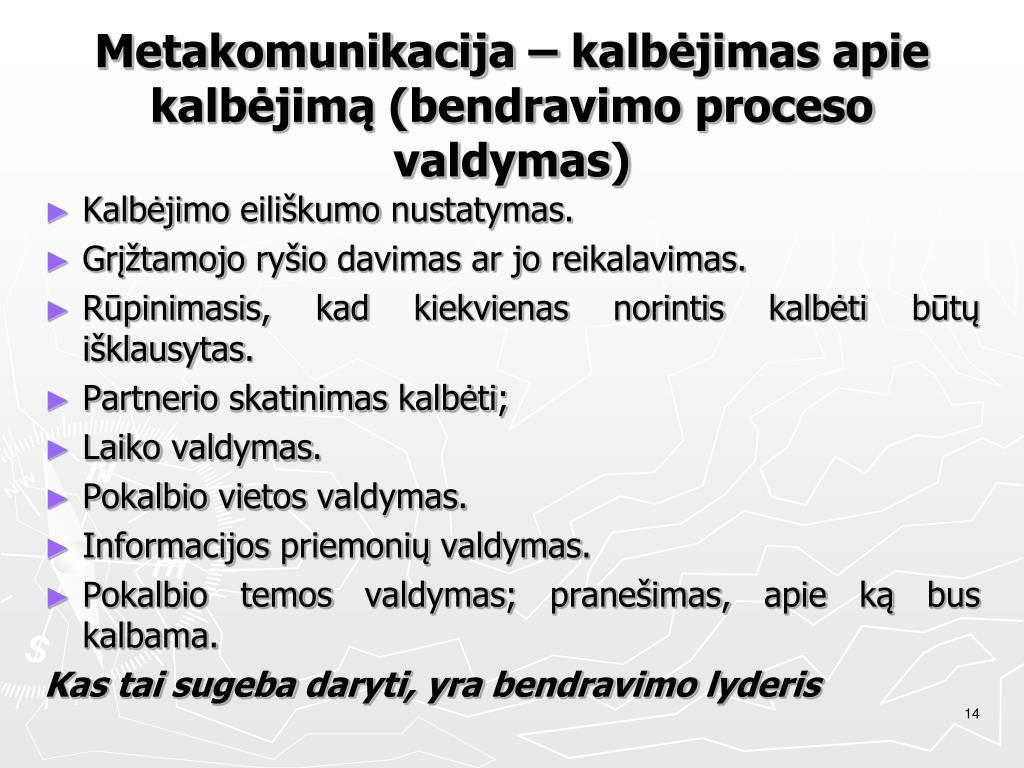 Metakomunikacija – kalbėjimas apie kalbėjimą (bendravimo proceso valdymas)

► Kalbėjimo eiliškumo nustatymas.
► Grįžtamojo ryšio davimas ar jo reikalavimas.
► Rūpinimasis, kad kiekvienas norintis kalbėti būtų išklausytas.
► Partnerio skatinimas kalbėti;
► Laiko valdymas.
► Pokalbio vietos valdymas.
► Informacijos priemonių valdymas.
► Pokalbio temos valdymas; pranešimas, apie ką bus kalbama.

Kas tai sugeba daryti, yra bendravimo lyderis

14